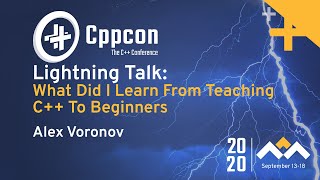 Cppcon
The C++ Conference

Lightning Talk:
What Did I Learn From Teaching C++ To Beginners

Alex Voronov

20
20

September 13-18